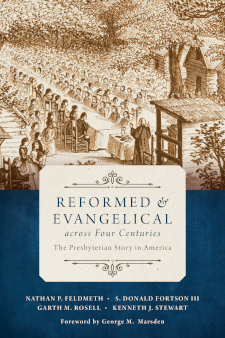 REFORMED & EVANGELICAL
across Four Centuries

The Presbyterian Story in America

NATHAN P. FELDMETH • S. DONALD FORTSON III
GARTH M. ROSELL • KENNETH J. STEWART

Foreword by George M. Marsden